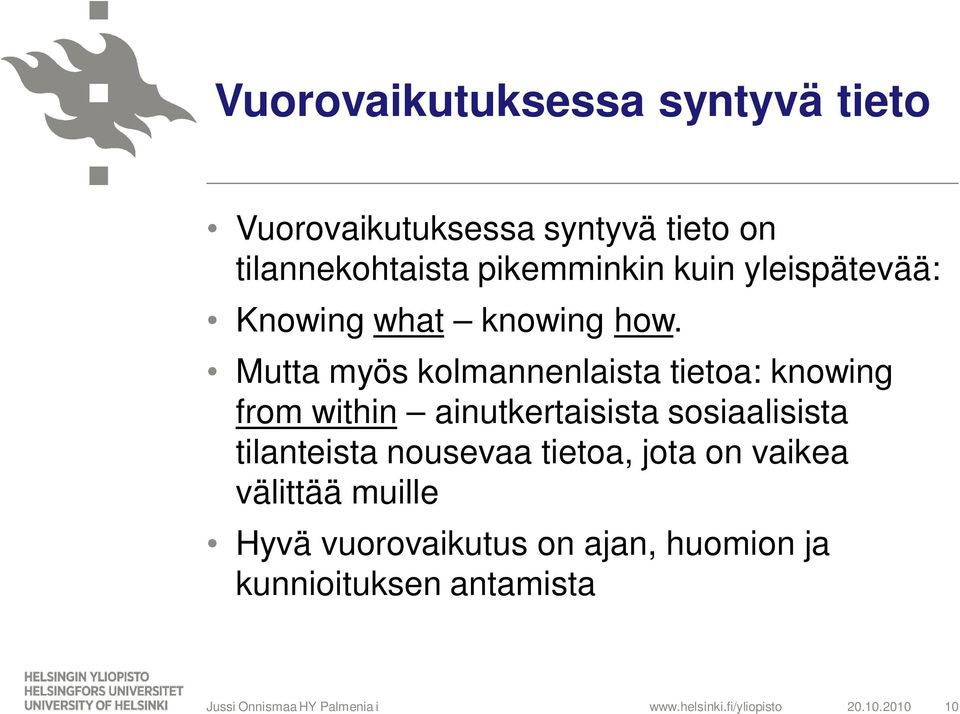 Vuorovaikutuksessa syntyvä tieto

• Vuorovaikutuksessa syntyvä tieto on tilannekohtaista pikemminkin kuin yleispätevää:
• Knowing what – knowing how.
• Mutta myös kolmannenlaista tietoa: knowing from within – ainutkertaisista sosiaalisista tilanteista nousevaa tietoa, jota on vaikea välittää muille
• Hyvä vuorovaikutus on ajan, huomion ja kunnioituksen antamista

HELSINGIN YLIOPISTO
HELSINGFORS UNIVERSITET
UNIVERSITY OF HELSINKI

Jussi Onnismaa HY Palmenia i

www.helsinki.fi/yliopisto

20.10.2010

10